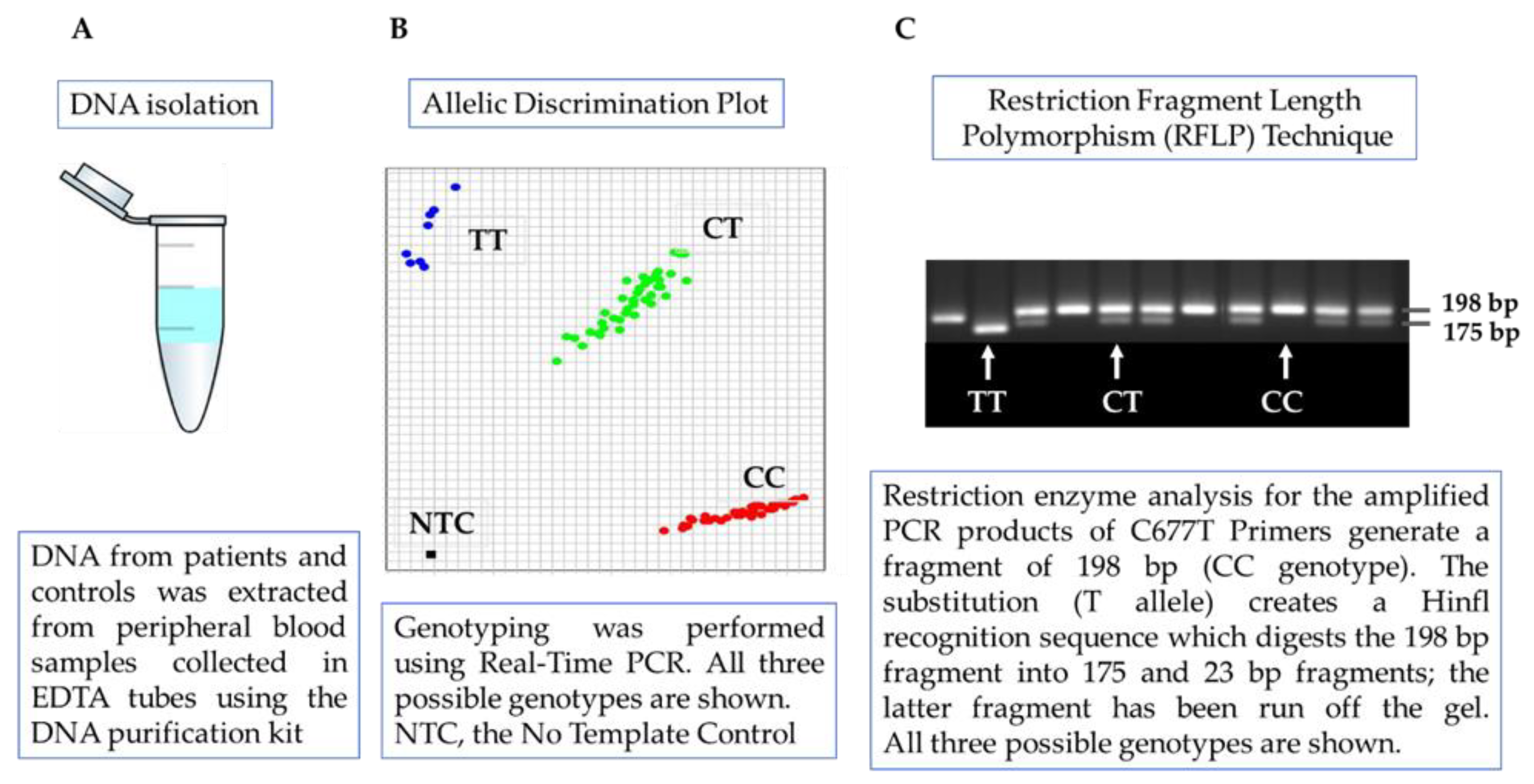 A

DNA isolation

DNA from patients and controls was extracted from peripheral blood samples collected in EDTA tubes using the DNA purification kit

B

Allelic Discrimination Plot

TT

CT

CC

NTC

Genotyping was performed using Real-Time PCR. All three possible genotypes are shown. NTC, the No Template Control

C

Restriction Fragment Length Polymorphism (RFLP) Technique

198 bp
175 bp

TT CT CC

Restriction enzyme analysis for the amplified PCR products of C677T Primers generate a fragment of 198 bp (CC genotype). The substitution (T allele) creates a Hinfl recognition sequence which digests the 198 bp fragment into 175 and 23 bp fragments; the latter fragment has been run off the gel. All three possible genotypes are shown.